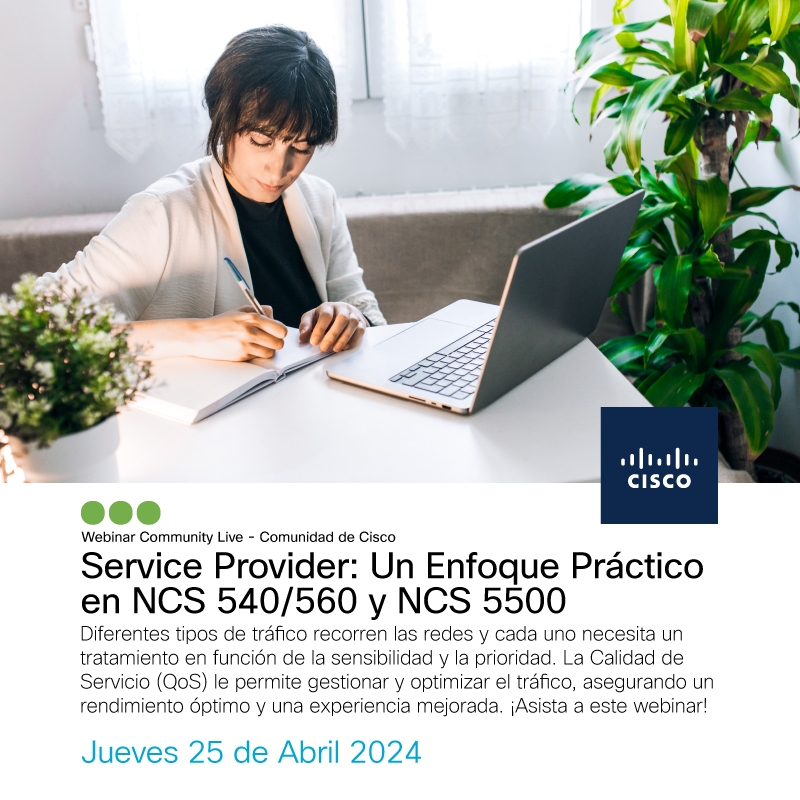 CISCO

Webinar Community Live - Comunidad de Cisco

Service Provider: Un Enfoque Práctico en NCS 540/560 y NCS 5500

Diferentes tipos de tráfico recorren las redes y cada uno necesita un tratamiento en función de la sensibilidad y la prioridad. La Calidad de Servicio (QoS) le permite gestionar y optimizar el tráfico, asegurando un rendimiento óptimo y una experiencia mejorada. ¡Asista a este webinar!

Jueves 25 de Abril 2024